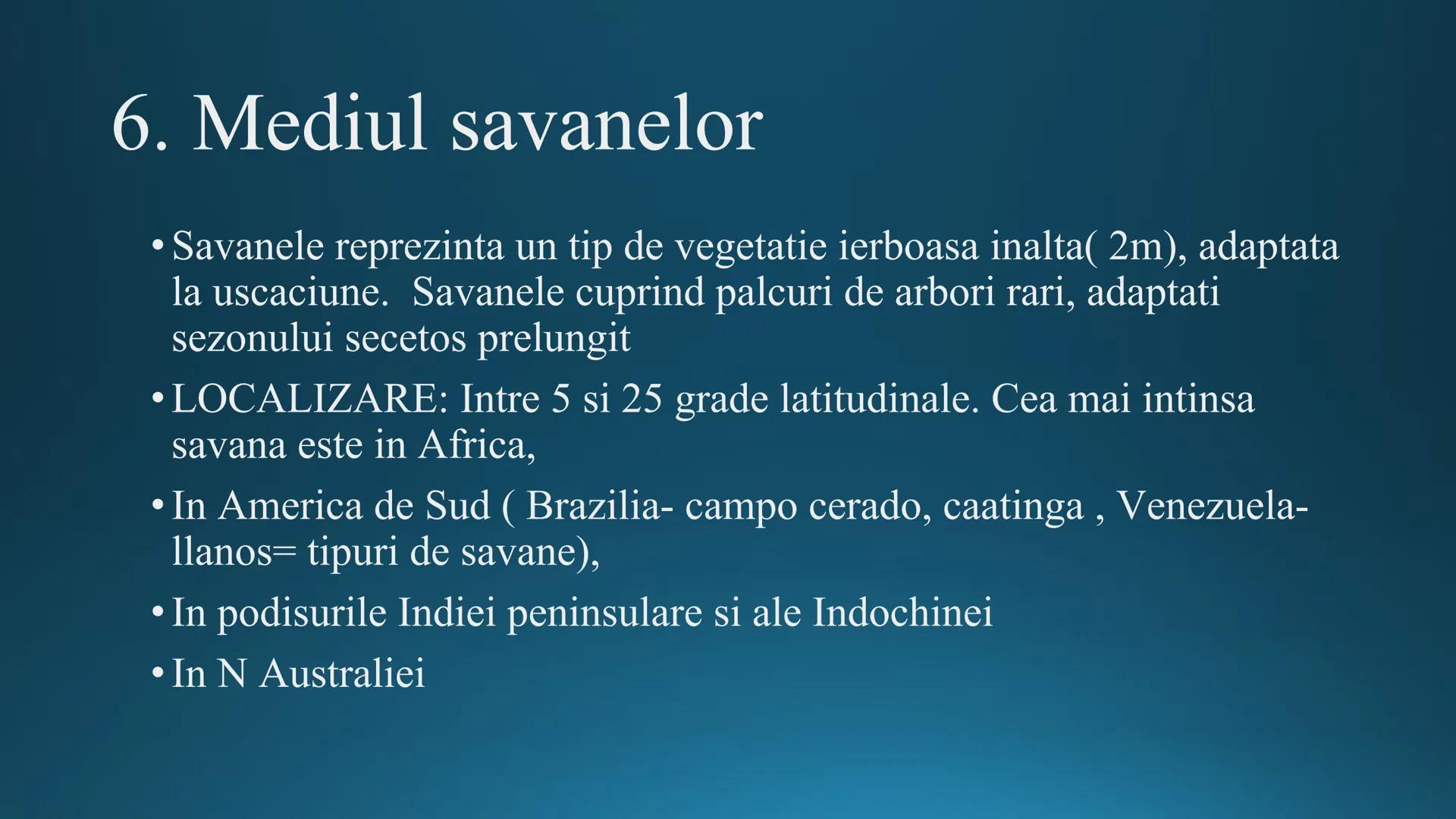 6. Mediul savanelor

• Savanele reprezinta un tip de vegetatie ierboasa inalta( 2m), adaptata la uscaciune.  Savanele cuprind palcuri de arbori rari, adaptati sezonului secetos prelungit

• LOCALIZARE: Intre 5 si 25 grade latitudinale. Cea mai intinsa savana este in Africa,

• In America de Sud ( Brazilia- campo cerado, caatinga , Venezuela- llanos= tipuri de savane),

• In podisurile Indiei peninsulare si ale Indochinei

• In N Australiei